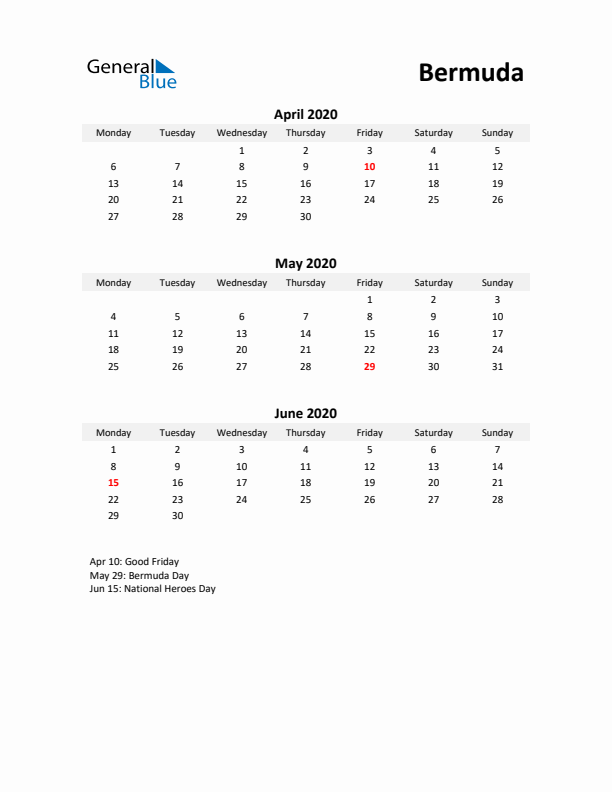 General Blue

Bermuda

April 2020

| Monday | Tuesday | Wednesday | Thursday | Friday | Saturday | Sunday |
|---|---|---|---|---|---|---|
| | | 1 | 2 | 3 | 4 | 5 |
| 6 | 7 | 8 | 9 | 10 | 11 | 12 |
| 13 | 14 | 15 | 16 | 17 | 18 | 19 |
| 20 | 21 | 22 | 23 | 24 | 25 | 26 |
| 27 | 28 | 29 | 30 | | | |

May 2020

| Monday | Tuesday | Wednesday | Thursday | Friday | Saturday | Sunday |
|---|---|---|---|---|---|---|
| | | | | 1 | 2 | 3 |
| 4 | 5 | 6 | 7 | 8 | 9 | 10 |
| 11 | 12 | 13 | 14 | 15 | 16 | 17 |
| 18 | 19 | 20 | 21 | 22 | 23 | 24 |
| 25 | 26 | 27 | 28 | 29 | 30 | 31 |

June 2020

| Monday | Tuesday | Wednesday | Thursday | Friday | Saturday | Sunday |
|---|---|---|---|---|---|---|
| 1 | 2 | 3 | 4 | 5 | 6 | 7 |
| 8 | 9 | 10 | 11 | 12 | 13 | 14 |
| 15 | 16 | 17 | 18 | 19 | 20 | 21 |
| 22 | 23 | 24 | 25 | 26 | 27 | 28 |
| 29 | 30 | | | | | |

Apr 10: Good Friday
May 29: Bermuda Day
Jun 15: National Heroes Day